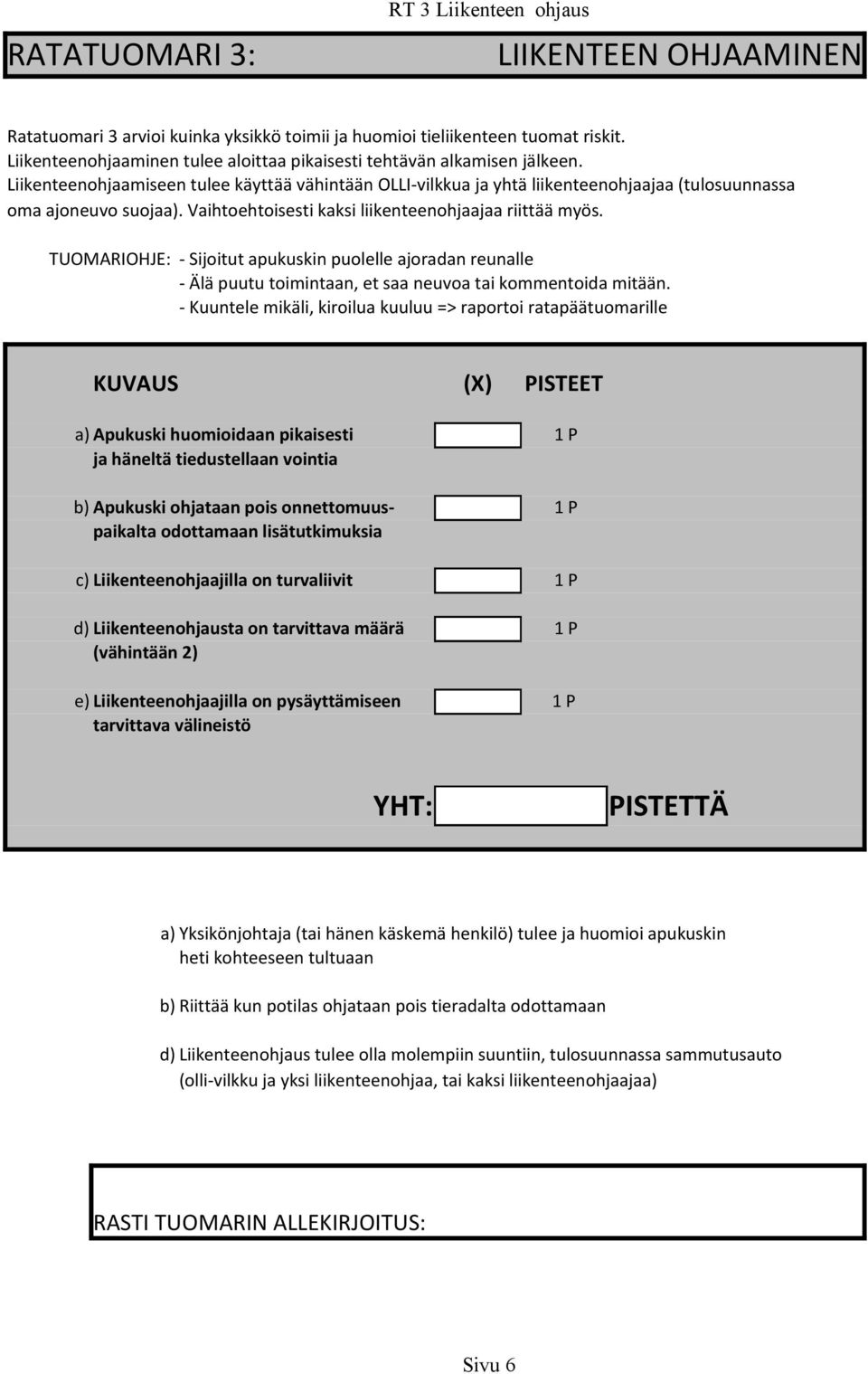 RT 3 Liikenteen ohjaus

RATATUOMARI 3: LIIKENTEEN OHJAAMINEN

Ratatuomari 3 arvioi kuinka yksikkö toimii ja huomioi tieliikenteen tuomat riskit. Liikenteenohjaaminen tulee aloittaa pikaisesti tehtävän alkamisen jälkeen. Liikenteenohjaamiseen tulee käyttää vähintään OLLI-vilkkua ja yhtä liikenteenohjaajaa (tulosuunnassa oma ajoneuvo suojaa). Vaihtoehtoisesti kaksi liikenteenohjaajaa riittää myös.

TUOMARIOHJE: - Sijoitut apukuskin puolelle ajoradan reunalle
- Älä puutu toimintaan, et saa neuvoa tai kommentoida mitään.
- Kuuntele mikäli, kiroilua kuuluu => raportoi ratapäätuomarille

| KUVAUS | (X) | PISTEET |
|---|---|---|
| a) Apukuski huomioidaan pikaisesti ja häneltä tiedustellaan vointia | | 1 P |
| b) Apukuski ohjataan pois onnettomuuspaikalta odottamaan lisätutkimuksia | | 1 P |
| c) Liikenteenohjaajilla on turvaliivit | | 1 P |
| d) Liikenteenohjausta on tarvittava määrä (vähintään 2) | | 1 P |
| e) Liikenteenohjaajilla on pysäyttämiseen tarvittava välineistö | | 1 P |

YHT: PISTETTÄ

a) Yksikönjohtaja (tai hänen käskemä henkilö) tulee ja huomioi apukuskin heti kohteeseen tultuaan

b) Riittää kun potilas ohjataan pois tieradalta odottamaan

d) Liikenteenohjaus tulee olla molempiin suuntiin, tulosuunnassa sammutusauto (olli-vilkku ja yksi liikenteenohjaa, tai kaksi liikenteenohjaajaa)

RASTI TUOMARIN ALLEKIRJOITUS:

Sivu 6